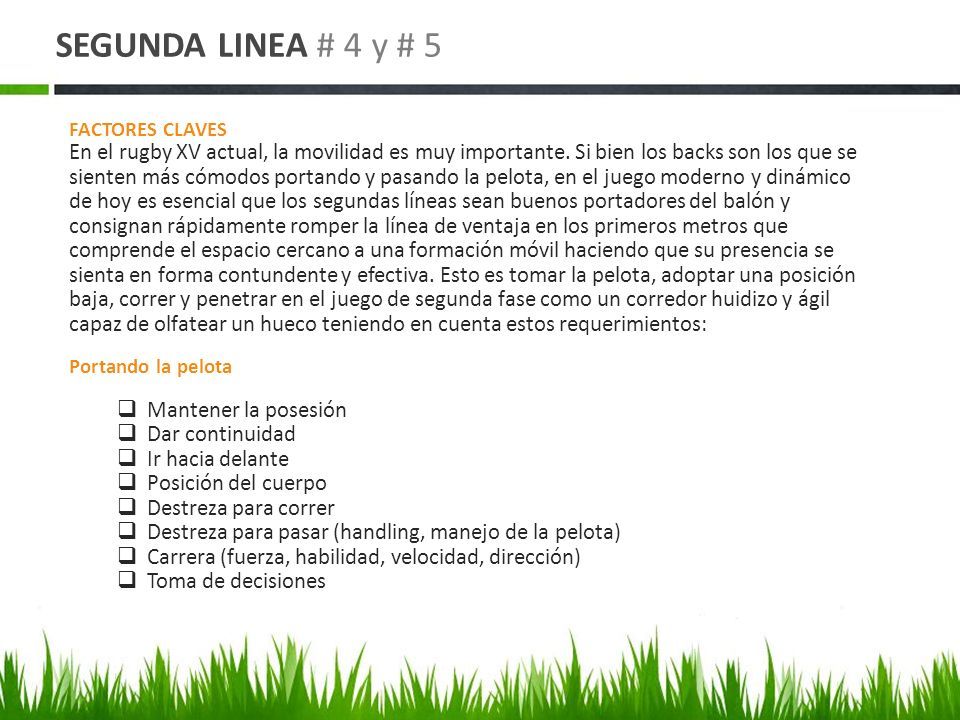 SEGUNDA LINEA # 4 y # 5

FACTORES CLAVES
En el rugby XV actual, la movilidad es muy importante. Si bien los backs son los que se sienten más cómodos portando y pasando la pelota, en el juego moderno y dinámico de hoy es esencial que los segundas líneas sean buenos portadores del balón y consignan rápidamente romper la línea de ventaja en los primeros metros que comprende el espacio cercano a una formación móvil haciendo que su presencia se sienta en forma contundente y efectiva. Esto es tomar la pelota, adoptar una posición baja, correr y penetrar en el juego de segunda fase como un corredor huidizo y ágil capaz de olfatear un hueco teniendo en cuenta estos requerimientos:

Portando la pelota

❑ Mantener la posesión
❑ Dar continuidad
❑ Ir hacia delante
❑ Posición del cuerpo
❑ Destreza para correr
❑ Destreza para pasar (handling, manejo de la pelota)
❑ Carrera (fuerza, habilidad, velocidad, dirección)
❑ Toma de decisiones